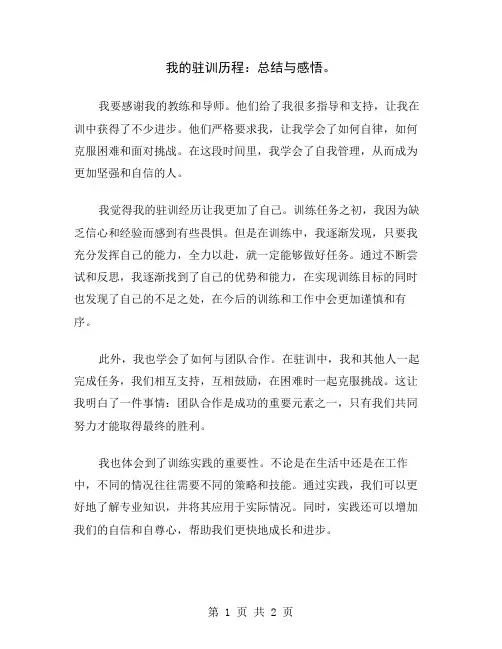 我的驻训历程：总结与感悟。

我要感谢我的教练和导师。他们给了我很多指导和支持，让我在训中获得了不少进步。他们严格要求我，让我学会了如何自律，如何克服困难和面对挑战。在这段时间里，我学会了自我管理，从而成为更加坚强和自信的人。

我觉得我的驻训经历让我更加了自己。训练任务之初，我因为缺乏信心和经验而感到有些畏惧。但是在训练中，我逐渐发现，只要我充分发挥自己的能力，全力以赴，就一定能够做好任务。通过不断尝试和反思，我逐渐找到了自己的优势和能力，在实现训练目标的同时也发现了自己的不足之处，在今后的训练和工作中会更加谨慎和有序。

此外，我也学会了如何与团队合作。在驻训中，我和其他人一起完成任务，我们相互支持，互相鼓励，在困难时一起克服挑战。这让我明白了一件事情：团队合作是成功的重要元素之一，只有我们共同努力才能取得最终的胜利。

我也体会到了训练实践的重要性。不论是在生活中还是在工作中，不同的情况往往需要不同的策略和技能。通过实践，我们可以更好地了解专业知识，并将其应用于实际情况。同时，实践还可以增加我们的自信和自尊心，帮助我们更快地成长和进步。

第 1 页 共 2 页